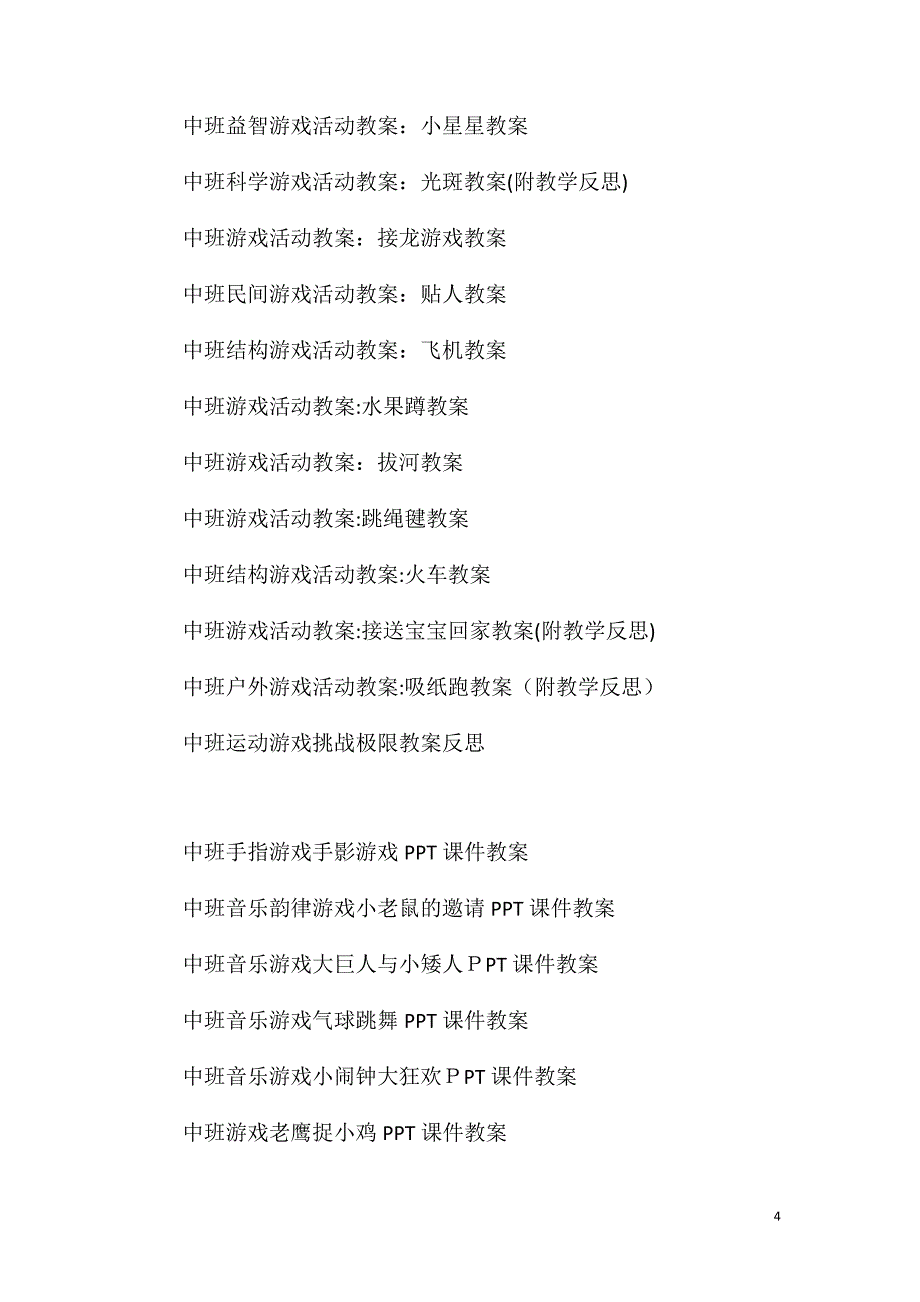 中班益智游戏活动教案：小星星教案

中班科学游戏活动教案：光斑教案(附教学反思)

中班游戏活动教案：接龙游戏教案

中班民间游戏活动教案：贴人教案

中班结构游戏活动教案：飞机教案

中班游戏活动教案:水果蹲教案

中班游戏活动教案：拔河教案

中班游戏活动教案:跳绳毽教案

中班结构游戏活动教案:火车教案

中班游戏活动教案:接送宝宝回家教案(附教学反思)

中班户外游戏活动教案:吸纸跑教案（附教学反思）

中班运动游戏挑战极限教案反思

中班手指游戏手影游戏 PPT 课件教案

中班音乐韵律游戏小老鼠的邀请 PPT 课件教案

中班音乐游戏大巨人与小矮人ＰPT 课件教案

中班音乐游戏气球跳舞 PPT 课件教案

中班音乐游戏小闹钟大狂欢ＰPT 课件教案

中班游戏老鹰捉小鸡 PPT 课件教案

4